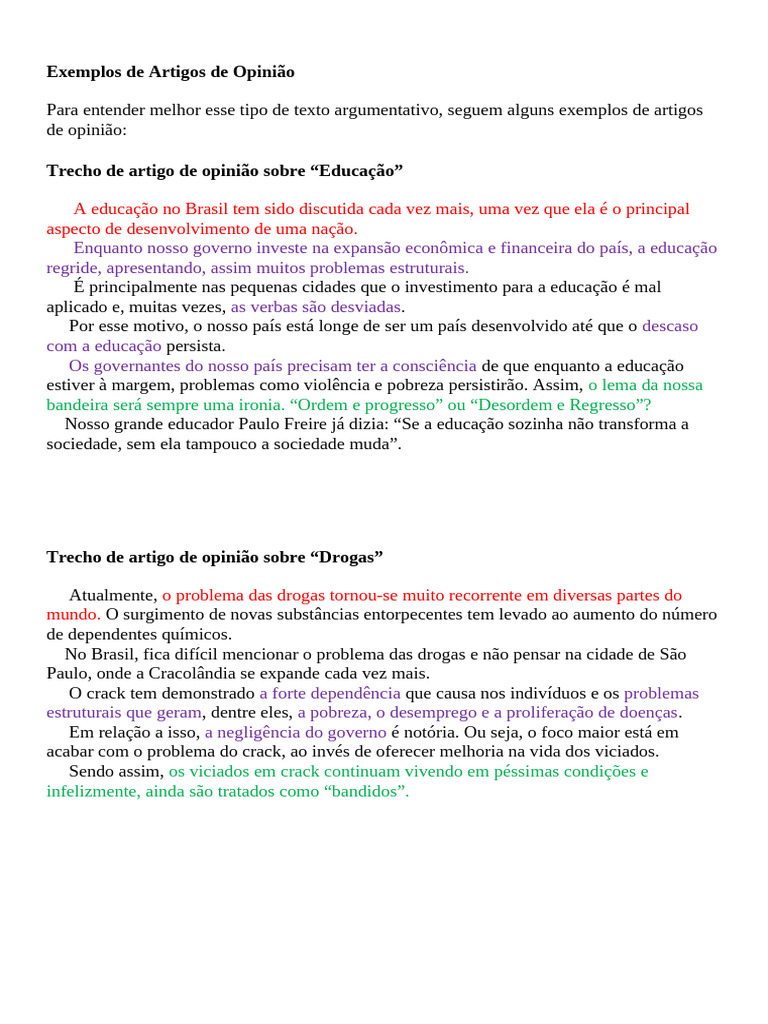 Exemplos de Artigos de Opinião

Para entender melhor esse tipo de texto argumentativo, seguem alguns exemplos de artigos de opinião:

Trecho de artigo de opinião sobre "Educação"

A educação no Brasil tem sido discutida cada vez mais, uma vez que ela é o principal aspecto de desenvolvimento de uma nação.

Enquanto nosso governo investe na expansão econômica e financeira do país, a educação regride, apresentando, assim muitos problemas estruturais.

É principalmente nas pequenas cidades que o investimento para a educação é mal aplicado e, muitas vezes, as verbas são desviadas.

Por esse motivo, o nosso país está longe de ser um país desenvolvido até que o descaso com a educação persista.

Os governantes do nosso país precisam ter a consciência de que enquanto a educação estiver à margem, problemas como violência e pobreza persistirão. Assim, o lema da nossa bandeira será sempre uma ironia. "Ordem e progresso" ou "Desordem e Regresso"?

Nosso grande educador Paulo Freire já dizia: "Se a educação sozinha não transforma a sociedade, sem ela tampouco a sociedade muda".

Trecho de artigo de opinião sobre "Drogas"

Atualmente, o problema das drogas tornou-se muito recorrente em diversas partes do mundo. O surgimento de novas substâncias entorpecentes tem levado ao aumento do número de dependentes químicos.

No Brasil, fica difícil mencionar o problema das drogas e não pensar na cidade de São Paulo, onde a Cracolândia se expande cada vez mais.

O crack tem demonstrado a forte dependência que causa nos indivíduos e os problemas estruturais que geram, dentre eles, a pobreza, o desemprego e a proliferação de doenças.

Em relação a isso, a negligência do governo é notória. Ou seja, o foco maior está em acabar com o problema do crack, ao invés de oferecer melhoria na vida dos viciados.

Sendo assim, os viciados em crack continuam vivendo em péssimas condições e infelizmente, ainda são tratados como "bandidos".